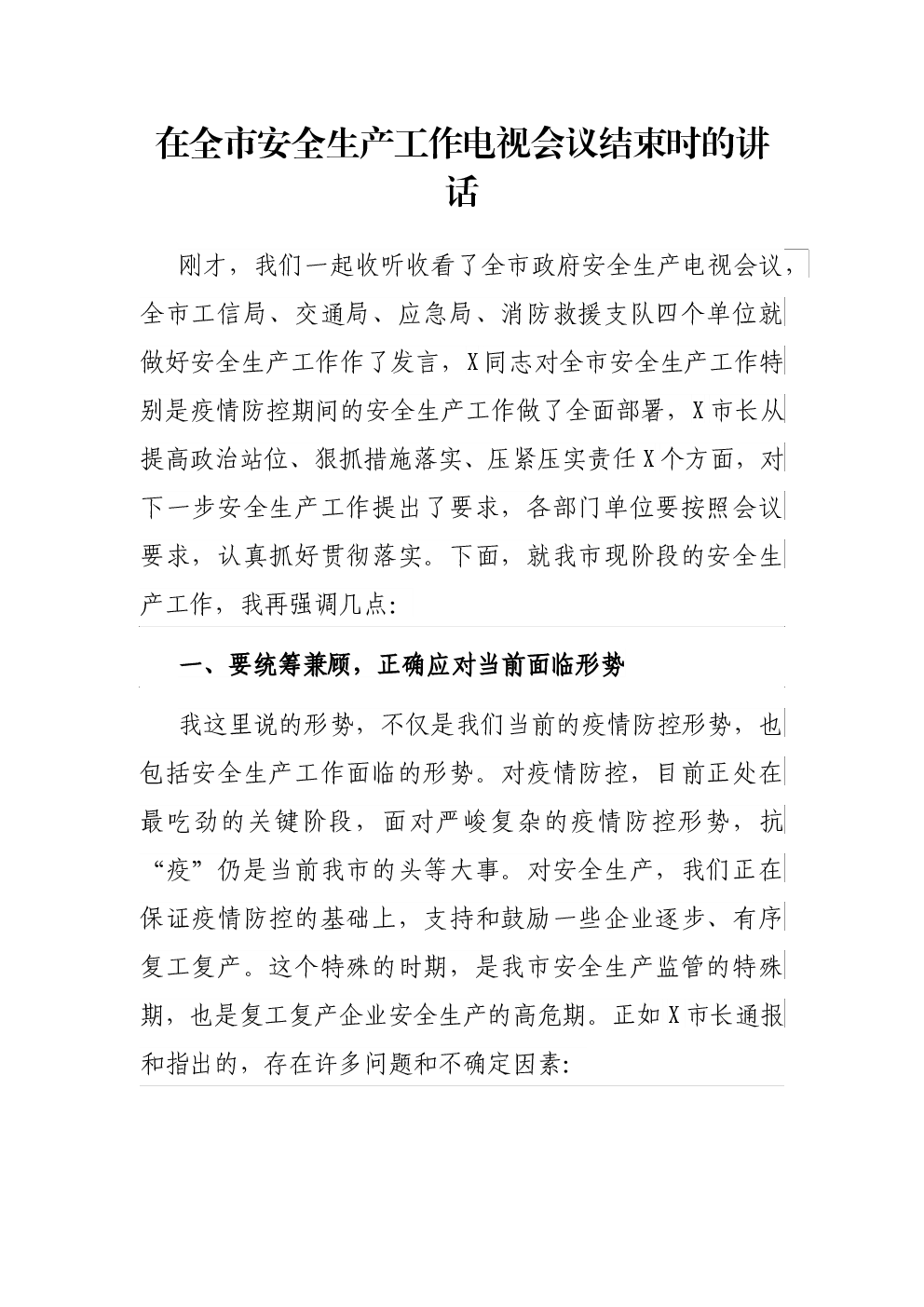 在全市安全生产工作电视会议结束时的讲话

刚才，我们一起收听收看了全市政府安全生产电视会议，全市工信局、交通局、应急局、消防救援支队四个单位就做好安全生产工作作了发言，X同志对全市安全生产工作特别是疫情防控期间的安全生产工作做了全面部署，X市长从提高政治站位、狠抓措施落实、压紧压实责任X个方面，对下一步安全生产工作提出了要求，各部门单位要按照会议要求，认真抓好贯彻落实。下面，就我市现阶段的安全生产工作，我再强调几点:

一、要统筹兼顾，正确应对当前面临形势

我这里说的形势，不仅是我们当前的疫情防控形势，也包括安全生产工作面临的形势。对疫情防控，目前正处在最吃劲的关键阶段，面对严峻复杂的疫情防控形势，抗“疫”仍是当前我市的头等大事。对安全生产，我们正在保证疫情防控的基础上，支持和鼓励一些企业逐步、有序复工复产。这个特殊的时期，是我市安全生产监管的特殊期，也是复工复产企业安全生产的高危期。正如X市长通报和指出的，存在许多问题和不确定因素: